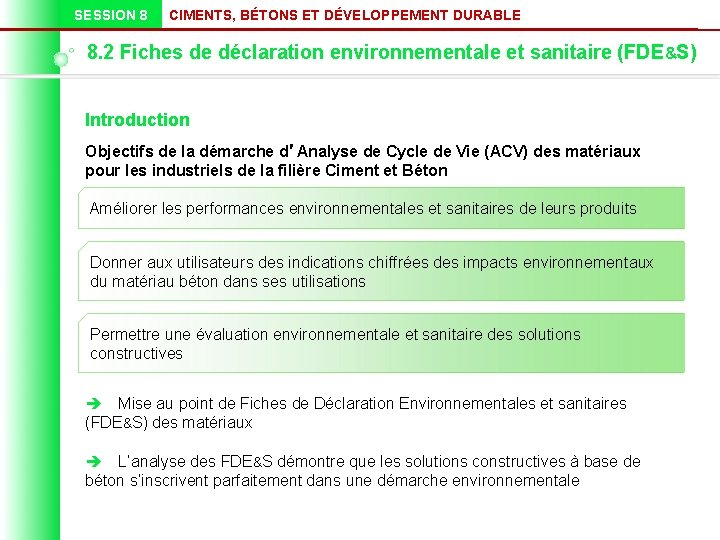 SESSION 8 CIMENTS, BÉTONS ET DÉVELOPPEMENT DURABLE

8.2 Fiches de déclaration environnementale et sanitaire (FDE&S)

Introduction

Objectifs de la démarche d'Analyse de Cycle de Vie (ACV) des matériaux pour les industriels de la filière Ciment et Béton

Améliorer les performances environnementales et sanitaires de leurs produits

Donner aux utilisateurs des indications chiffrées des impacts environnementaux du matériau béton dans ses utilisations

Permettre une évaluation environnementale et sanitaire des solutions constructives

➔ Mise au point de Fiches de Déclaration Environnementales et sanitaires (FDE&S) des matériaux

➔ L'analyse des FDE&S démontre que les solutions constructives à base de béton s'inscrivent parfaitement dans une démarche environnementale